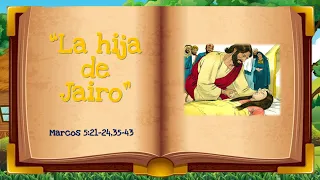 "La hija de Jairo"

Marcos 5:21-24,35-43